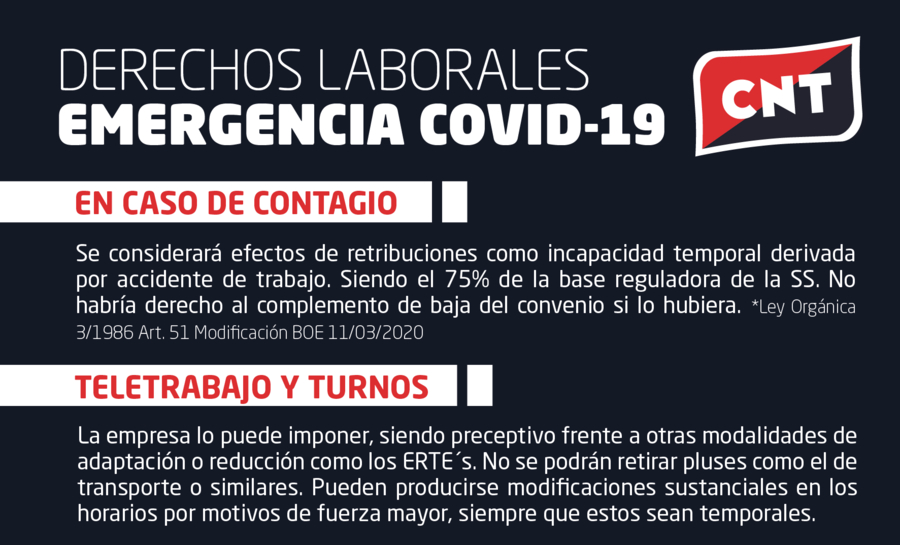 DERECHOS LABORALES
EMERGENCIA COVID-19

CNT

EN CASO DE CONTAGIO

Se considerará efectos de retribuciones como incapacidad temporal derivada por accidente de trabajo. Siendo el 75% de la base reguladora de la SS. No habría derecho al complemento de baja del convenio si lo hubiera. *Ley Orgánica 3/1986 Art. 51 Modificación BOE 11/03/2020

TELETRABAJO Y TURNOS

La empresa lo puede imponer, siendo preceptivo frente a otras modalidades de adaptación o reducción como los ERTE´s. No se podrán retirar pluses como el de transporte o similares. Pueden producirse modificaciones sustanciales en los horarios por motivos de fuerza mayor, siempre que estos sean temporales.